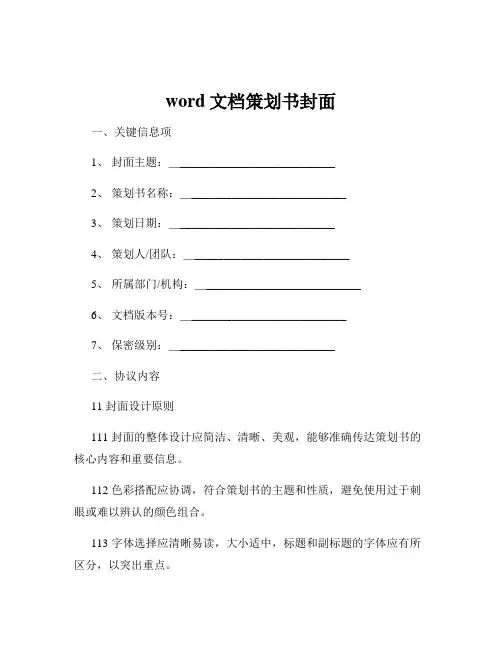 word 文档策划书封面

一、关键信息项

1、 封面主题：______________________________

2、 策划书名称：______________________________

3、 策划日期：______________________________

4、 策划人/团队：______________________________

5、 所属部门/机构：______________________________

6、 文档版本号：______________________________

7、 保密级别：______________________________

二、协议内容

11 封面设计原则

111 封面的整体设计应简洁、清晰、美观，能够准确传达策划书的核心内容和重要信息。

112 色彩搭配应协调，符合策划书的主题和性质，避免使用过于刺眼或难以辨认的颜色组合。

113 字体选择应清晰易读，大小适中，标题和副标题的字体应有所区分，以突出重点。